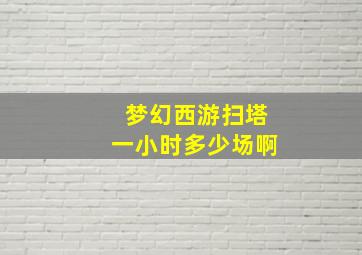 梦幻西游扫塔
一小时多少场啊